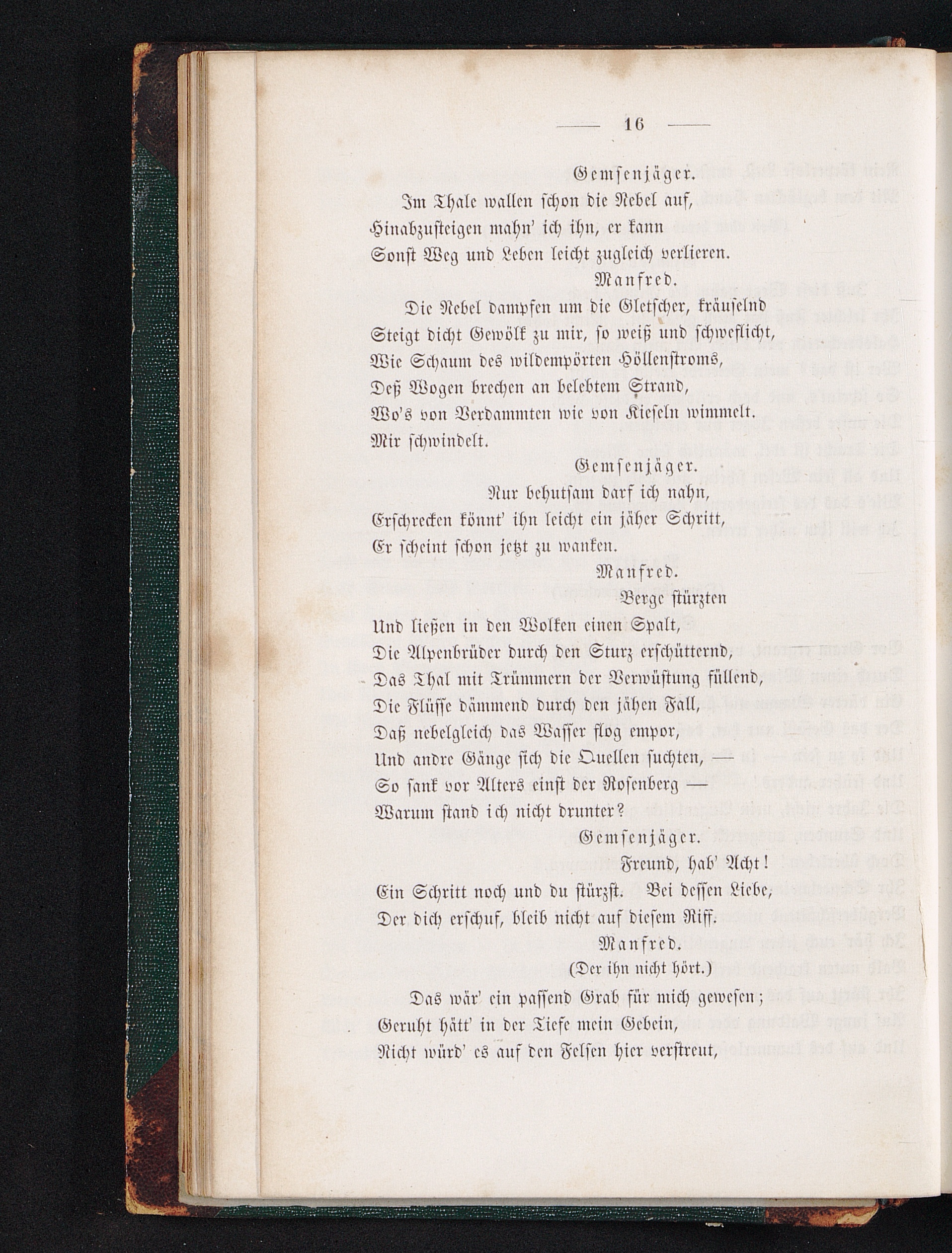 — 16 —

Gemsenjäger.

Im Thale wallen schon die Nebel auf,
Hinabzusteigen mahn' ich ihn, er kann
Sonst Weg und Leben leicht zugleich verlieren.

Manfred.

Die Nebel dampfen um die Gletscher, kräuselnd
Steigt dicht Gewölk zu mir, so weiß und schweflicht,
Wie Schaum des wildempörten Höllenstroms,
Deß Wogen brechen an belebtem Strand,
Wo's von Verdammten wie von Kieseln wimmelt.
Mir schwindelt.

Gemsenjäger.

Nur behutsam darf ich nahn,
Erschrecken könnt' ihn leicht ein jäher Schritt,
Er scheint schon jetzt zu wanken.

Manfred.

Berge stürzten
Und ließen in den Wolken einen Spalt,
Die Alpenbrüder durch den Sturz erschütternd,
Das Thal mit Trümmern der Verwüstung füllend,
Die Flüsse dämmend durch den jähen Fall,
Daß nebelgleich das Wasser flog empor,
Und andre Gänge sich die Quellen suchten, —
So sank vor Alters einst der Rosenberg —
Warum stand ich nicht drunter?

Gemsenjäger.

Freund, hab' Acht!
Ein Schritt noch und du stürzst. Bei dessen Liebe,
Der dich erschuf, bleib nicht auf diesem Riff.

Manfred.
(Der ihn nicht hört.)

Das wär' ein passend Grab für mich gewesen;
Geruht hätt' in der Tiefe mein Gebein,
Nicht würd' es auf den Felsen hier verstreut,